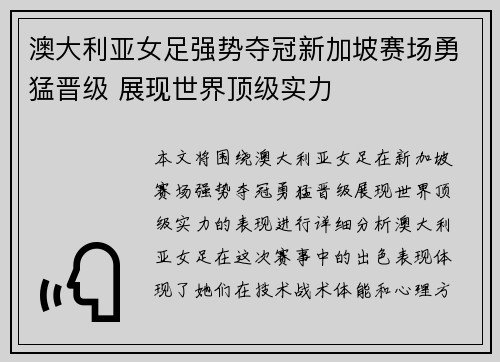 澳大利亚女足强势夺冠新加坡赛场勇猛晋级 展现世界顶级实力

本文将围绕澳大利亚女足在新加坡赛场强势夺冠勇猛晋级展现世界顶级实力的表现进行详细分析澳大利亚女足在这次赛事中的出色表现体现了她们在技术战术体能和心理方